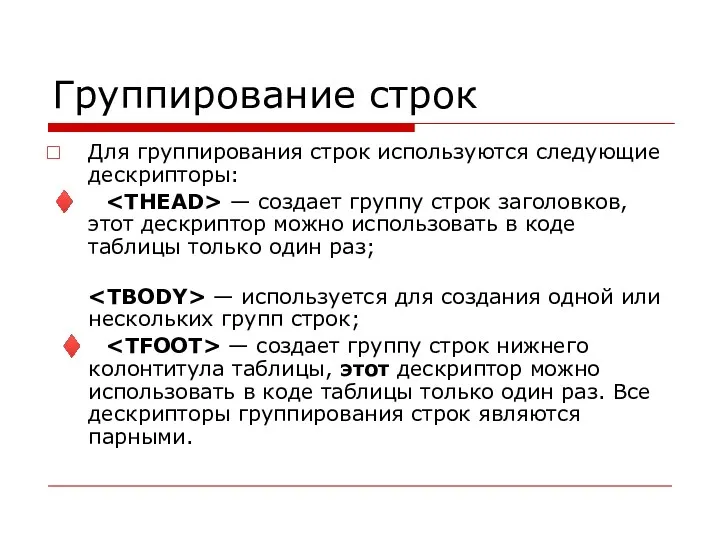 Группирование строк

Для группирования строк используются следующие дескрипторы:

<THEAD> — создает группу строк заголовков, этот дескриптор можно использовать в коде таблицы только один раз;

<TBODY> — используется для создания одной или нескольких групп строк;

<TFOOT> — создает группу строк нижнего колонтитула таблицы, этот дескриптор можно использовать в коде таблицы только один раз. Все дескрипторы группирования строк являются парными.